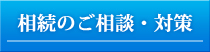 相続のご相談・対策